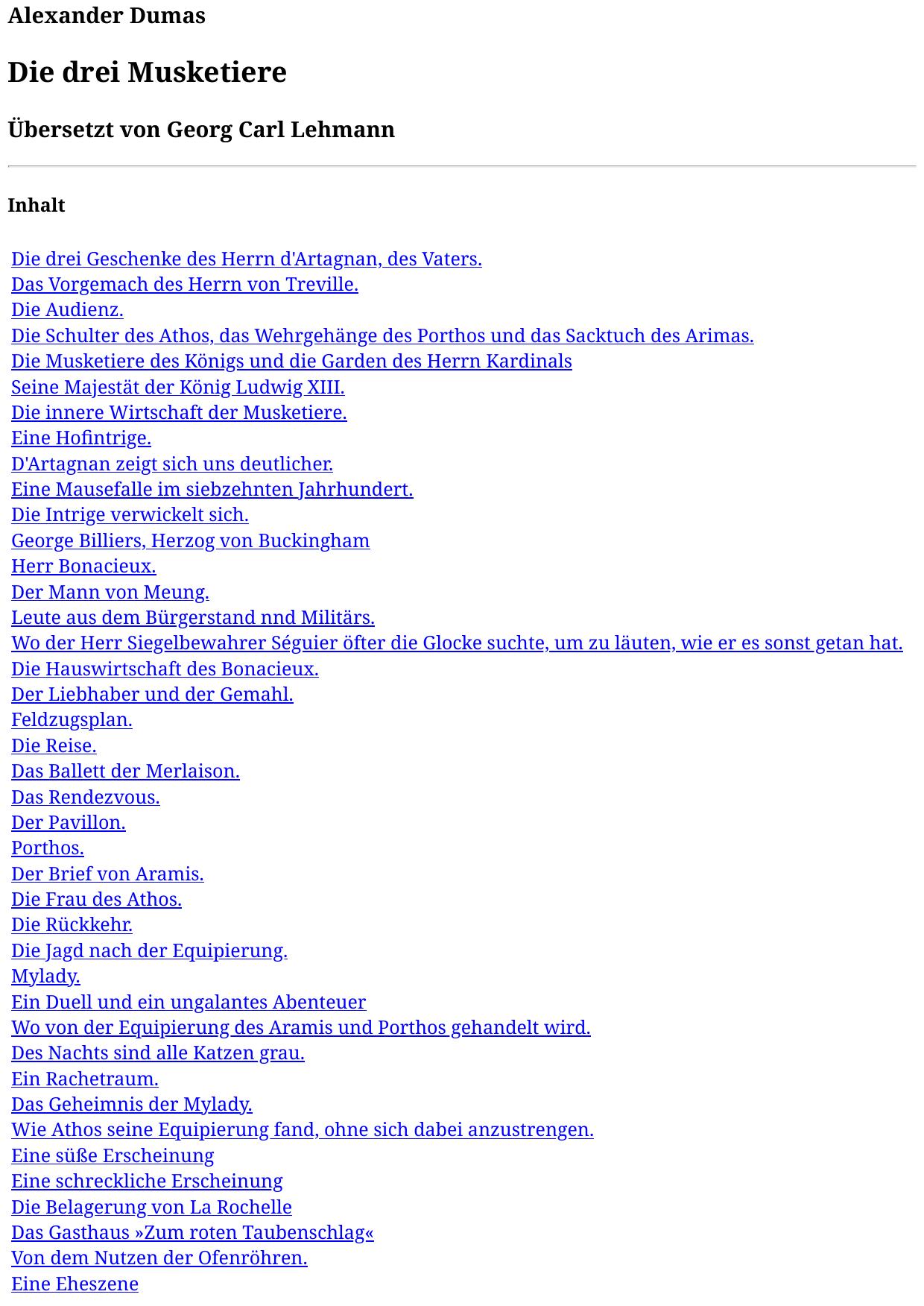 Alexander Dumas

Die drei Musketiere

Übersetzt von Georg Carl Lehmann

Inhalt

Die drei Geschenke des Herrn d'Artagnan, des Vaters.
Das Vorgemach des Herrn von Treville.
Die Audienz.
Die Schulter des Athos, das Wehrgehänge des Porthos und das Sacktuch des Arimas.
Die Musketiere des Königs und die Garden des Herrn Kardinals
Seine Majestät der König Ludwig XIII.
Die innere Wirtschaft der Musketiere.
Eine Hofintrige.
D'Artagnan zeigt sich uns deutlicher.
Eine Mausefalle im siebzehnten Jahrhundert.
Die Intrige verwickelt sich.
George Billiers, Herzog von Buckingham
Herr Bonacieux.
Der Mann von Meung.
Leute aus dem Bürgerstand nnd Militärs.
Wo der Herr Siegelbewahrer Séguier öfter die Glocke suchte, um zu läuten, wie er es sonst getan hat.
Die Hauswirtschaft des Bonacieux.
Der Liebhaber und der Gemahl.
Feldzugsplan.
Die Reise.
Das Ballett der Merlaison.
Das Rendezvous.
Der Pavillon.
Porthos.
Der Brief von Aramis.
Die Frau des Athos.
Die Rückkehr.
Die Jagd nach der Equipierung.
Mylady.
Ein Duell und ein ungalantes Abenteuer
Wo von der Equipierung des Aramis und Porthos gehandelt wird.
Des Nachts sind alle Katzen grau.
Ein Rachetraum.
Das Geheimnis der Mylady.
Wie Athos seine Equipierung fand, ohne sich dabei anzustrengen.
Eine süße Erscheinung
Eine schreckliche Erscheinung
Die Belagerung von La Rochelle
Das Gasthaus »Zum roten Taubenschlag«
Von dem Nutzen der Ofenröhren.
Eine Eheszene